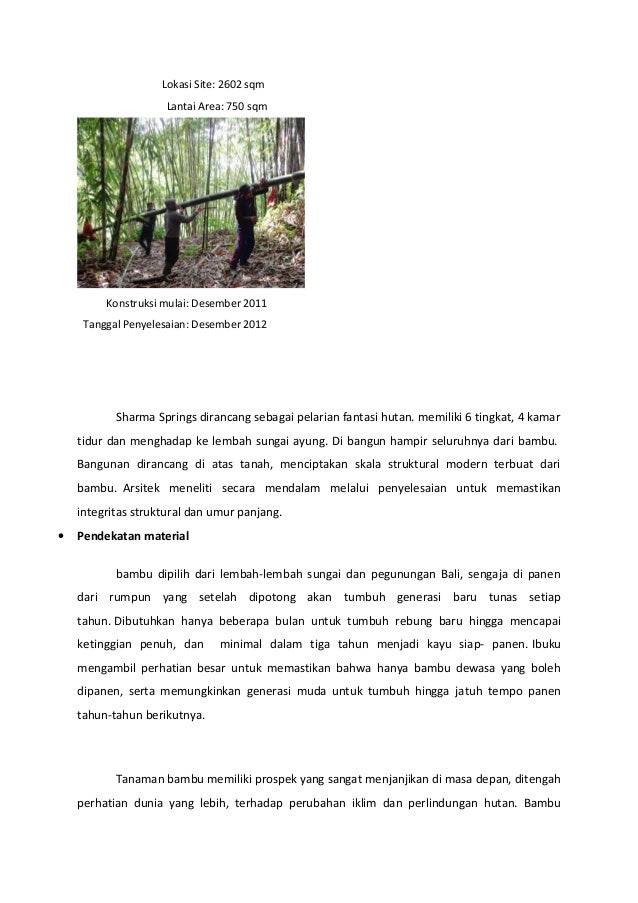 Lokasi Site: 2602 sqm

Lantai Area: 750 sqm

Konstruksi mulai: Desember 2011

Tanggal Penyelesaian: Desember 2012

Sharma Springs dirancang sebagai pelarian fantasi hutan. memiliki 6 tingkat, 4 kamar tidur dan menghadap ke lembah sungai ayung. Di bangun hampir seluruhnya dari bambu. Bangunan dirancang di atas tanah, menciptakan skala struktural modern terbuat dari bambu. Arsitek meneliti secara mendalam melalui penyelesaian untuk memastikan integritas struktural dan umur panjang.

• Pendekatan material

bambu dipilih dari lembah-lembah sungai dan pegunungan Bali, sengaja di panen dari rumpun yang setelah dipotong akan tumbuh generasi baru tunas setiap tahun. Dibutuhkan hanya beberapa bulan untuk tumbuh rebung baru hingga mencapai ketinggian penuh, dan minimal dalam tiga tahun menjadi kayu siap- panen. Ibuku mengambil perhatian besar untuk memastikan bahwa hanya bambu dewasa yang boleh dipanen, serta memungkinkan generasi muda untuk tumbuh hingga jatuh tempo panen tahun-tahun berikutnya.

Tanaman bambu memiliki prospek yang sangat menjanjikan di masa depan, ditengah perhatian dunia yang lebih, terhadap perubahan iklim dan perlindungan hutan. Bambu